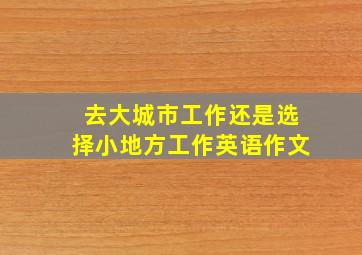 去大城市工作还是选择小地方工作英语作文